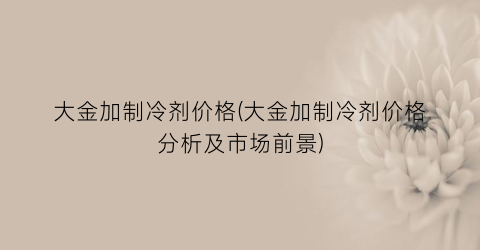 大金加制冷剂价格(大金加制冷剂价格分析及市场前景)